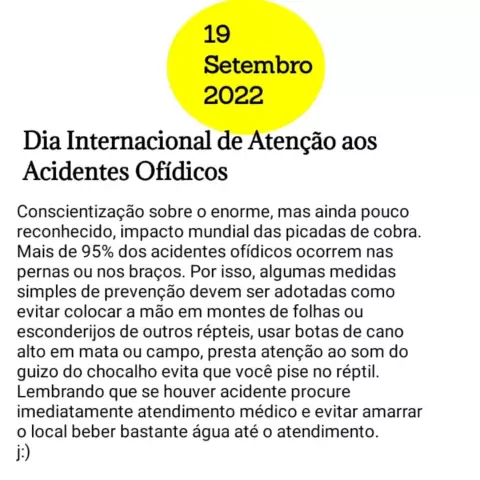 19
Setembro
2022

Dia Internacional de Atenção aos Acidentes Ofídicos

Conscientização sobre o enorme, mas ainda pouco reconhecido, impacto mundial das picadas de cobra. Mais de 95% dos acidentes ofídicos ocorrem nas pernas ou nos braços. Por isso, algumas medidas simples de prevenção devem ser adotadas como evitar colocar a mão em montes de folhas ou esconderijos de outros répteis, usar botas de cano alto em mata ou campo, presta atenção ao som do guizo do chocalho evita que você pise no réptil. Lembrando que se houver acidente procure imediatamente atendimento médico e evitar amarrar o local beber bastante água até o atendimento.
j:)